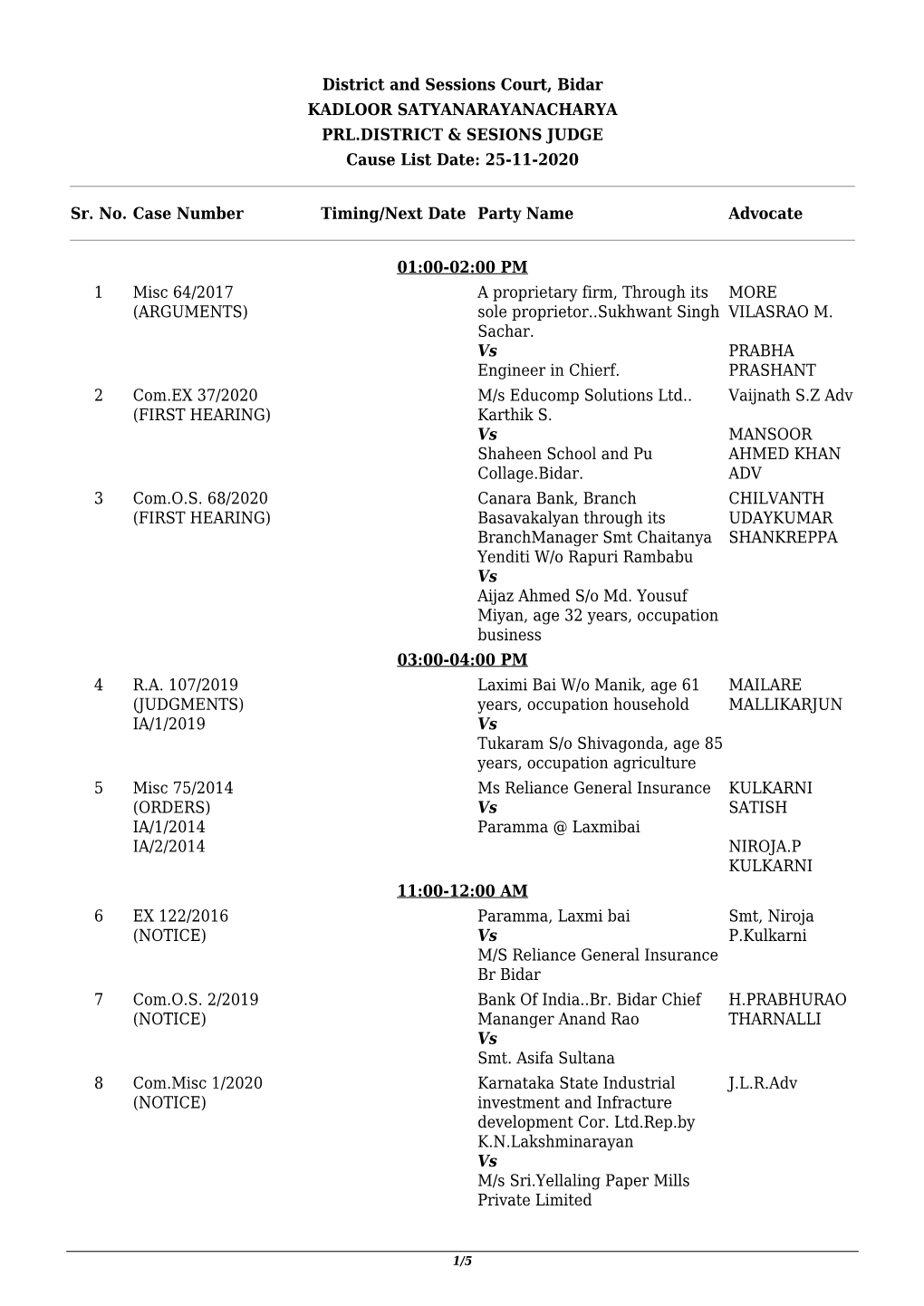 District and Sessions Court, Bidar
KADLOOR SATYANARAYANACHARYA
PRL.DISTRICT & SESIONS JUDGE
Cause List Date: 25-11-2020

| Sr. No. | Case Number | Timing/Next Date | Party Name | Advocate |
|---|---|---|---|---|
| | | 01:00-02:00 PM | | |
| 1 | Misc 64/2017 (ARGUMENTS) | | A proprietary firm, Through its sole proprietor..Sukhwant Singh Sachar. Vs Engineer in Chierf. | MORE VILASRAO M. PRABHA PRASHANT |
| 2 | Com.EX 37/2020 (FIRST HEARING) | | M/s Educomp Solutions Ltd.. Karthik S. Vs Shaheen School and Pu Collage.Bidar. | Vaijnath S.Z Adv MANSOOR AHMED KHAN ADV |
| 3 | Com.O.S. 68/2020 (FIRST HEARING) | | Canara Bank, Branch Basavakalyan through its BranchManager Smt Chaitanya Yenditi W/o Rapuri Rambabu Vs Aijaz Ahmed S/o Md. Yousuf Miyan, age 32 years, occupation business | CHILVANTH UDAYKUMAR SHANKREPPA |
| | | 03:00-04:00 PM | | |
| 4 | R.A. 107/2019 (JUDGMENTS) IA/1/2019 | | Laximi Bai W/o Manik, age 61 years, occupation household Vs Tukaram S/o Shivagonda, age 85 years, occupation agriculture | MAILARE MALLIKARJUN |
| 5 | Misc 75/2014 (ORDERS) IA/1/2014 IA/2/2014 | | Ms Reliance General Insurance Vs Paramma @ Laxmibai | KULKARNI SATISH NIROJA.P KULKARNI |
| | | 11:00-12:00 AM | | |
| 6 | EX 122/2016 (NOTICE) | | Paramma, Laxmi bai Vs M/S Reliance General Insurance Br Bidar | Smt, Niroja P.Kulkarni |
| 7 | Com.O.S. 2/2019 (NOTICE) | | Bank Of India..Br. Bidar Chief Mananger Anand Rao Vs Smt. Asifa Sultana | H.PRABHURAO THARNALLI |
| 8 | Com.Misc 1/2020 (NOTICE) | | Karnataka State Industrial investment and Infracture development Cor. Ltd.Rep.by K.N.Lakshminarayan Vs M/s Sri.Yellaling Paper Mills Private Limited | J.L.R.Adv |

1/5